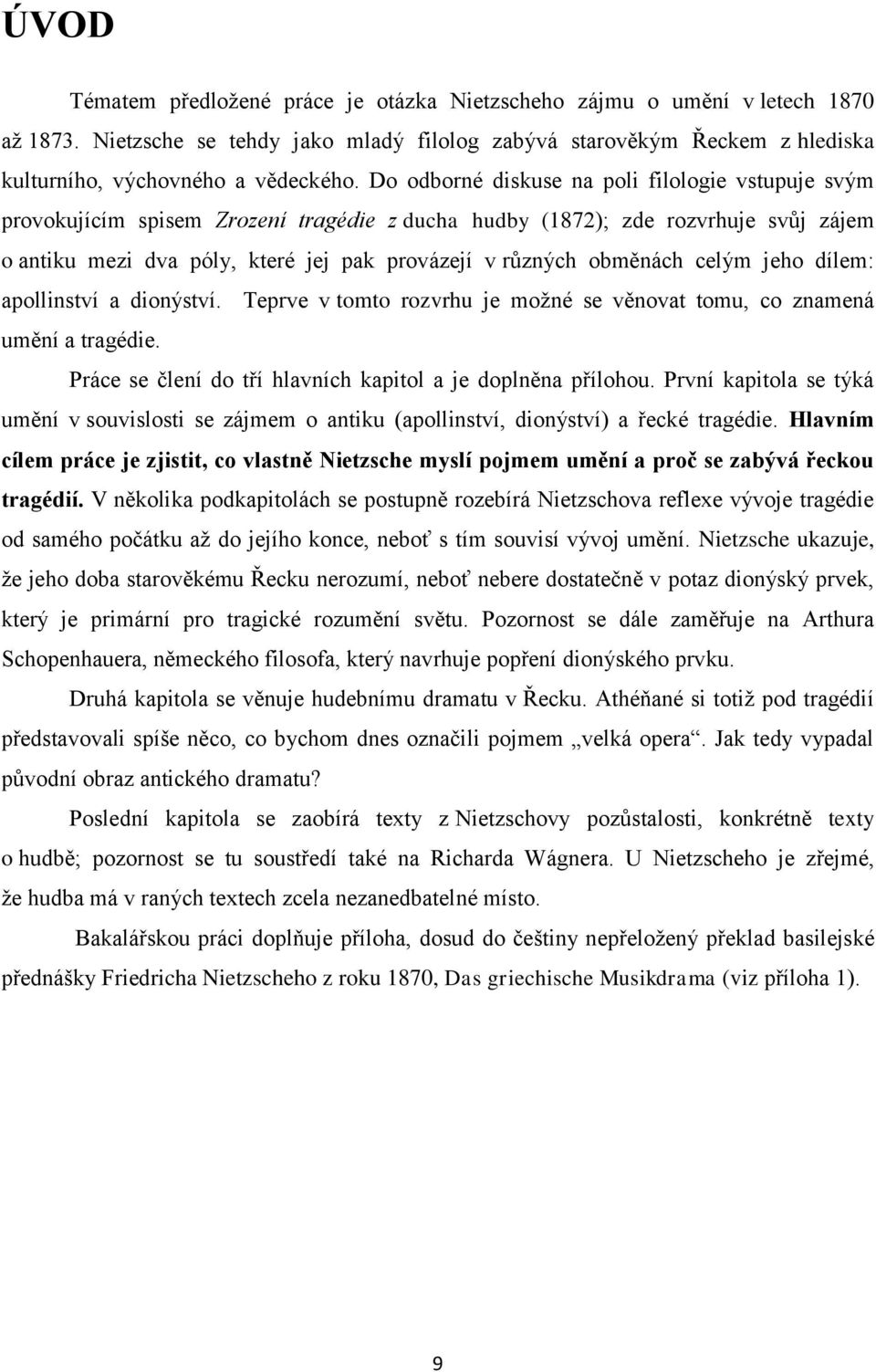 ÚVOD

Tématem předložené práce je otázka Nietzscheho zájmu o umění v letech 1870 až 1873. Nietzsche se tehdy jako mladý filolog zabývá starověkým Řeckem z hlediska kulturního, výchovného a vědeckého. Do odborné diskuse na poli filologie vstupuje svým provokujícím spisem Zrození tragédie z ducha hudby (1872); zde rozvrhuje svůj zájem o antiku mezi dva póly, které jej pak provázejí v různých obměnách celým jeho dílem: apollinství a dionýství. Teprve v tomto rozvrhu je možné se věnovat tomu, co znamená umění a tragédie.

Práce se člení do tří hlavních kapitol a je doplněna přílohou. První kapitola se týká umění v souvislosti se zájmem o antiku (apollinství, dionýství) a řecké tragédie. Hlavním cílem práce je zjistit, co vlastně Nietzsche myslí pojmem umění a proč se zabývá řeckou tragédií. V několika podkapitolách se postupně rozebírá Nietzschova reflexe vývoje tragédie od samého počátku až do jejího konce, neboť s tím souvisí vývoj umění. Nietzsche ukazuje, že jeho doba starověkému Řecku nerozumí, neboť nebere dostatečně v potaz dionýský prvek, který je primární pro tragické rozumění světu. Pozornost se dále zaměřuje na Arthura Schopenhauera, německého filosofa, který navrhuje popření dionýského prvku.

Druhá kapitola se věnuje hudebnímu dramatu v Řecku. Athéňané si totiž pod tragédií představovali spíše něco, co bychom dnes označili pojmem „velká opera“. Jak tedy vypadal původní obraz antického dramatu?

Poslední kapitola se zaobírá texty z Nietzschovy pozůstalosti, konkrétně texty o hudbě; pozornost se tu soustředí také na Richarda Wágnera. U Nietzscheho je zřejmé, že hudba má v raných textech zcela nezanedbatelné místo.

Bakalářskou práci doplňuje příloha, dosud do češtiny nepřeložený překlad basilejské přednášky Friedricha Nietzscheho z roku 1870, Das griechische Musikdrama (viz příloha 1).

9